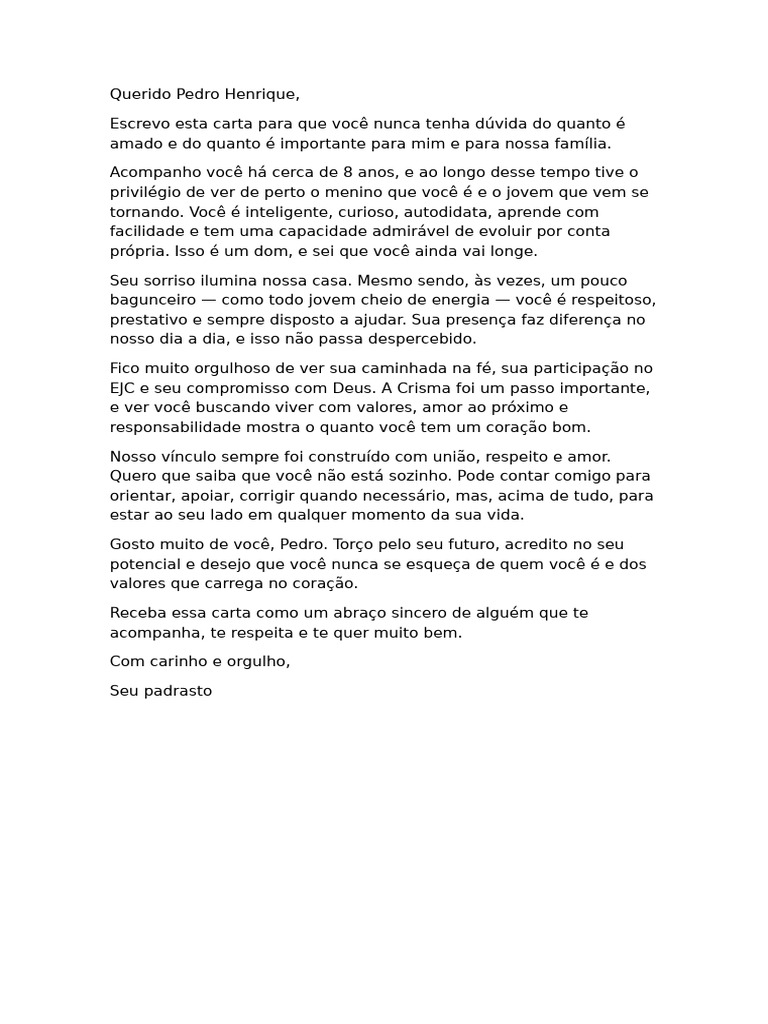 Querido Pedro Henrique,

Escrevo esta carta para que você nunca tenha dúvida do quanto é amado e do quanto é importante para mim e para nossa família.

Acompanho você há cerca de 8 anos, e ao longo desse tempo tive o privilégio de ver de perto o menino que você é e o jovem que vem se tornando. Você é inteligente, curioso, autodidata, aprende com facilidade e tem uma capacidade admirável de evoluir por conta própria. Isso é um dom, e sei que você ainda vai longe.

Seu sorriso ilumina nossa casa. Mesmo sendo, às vezes, um pouco bagunceiro — como todo jovem cheio de energia — você é respeitoso, prestativo e sempre disposto a ajudar. Sua presença faz diferença no nosso dia a dia, e isso não passa despercebido.

Fico muito orgulhoso de ver sua caminhada na fé, sua participação no EJC e seu compromisso com Deus. A Crisma foi um passo importante, e ver você buscando viver com valores, amor ao próximo e responsabilidade mostra o quanto você tem um coração bom.

Nosso vínculo sempre foi construído com união, respeito e amor. Quero que saiba que você não está sozinho. Pode contar comigo para orientar, apoiar, corrigir quando necessário, mas, acima de tudo, para estar ao seu lado em qualquer momento da sua vida.

Gosto muito de você, Pedro. Torço pelo seu futuro, acredito no seu potencial e desejo que você nunca se esqueça de quem você é e dos valores que carrega no coração.

Receba essa carta como um abraço sincero de alguém que te acompanha, te respeita e te quer muito bem.

Com carinho e orgulho,

Seu padrasto